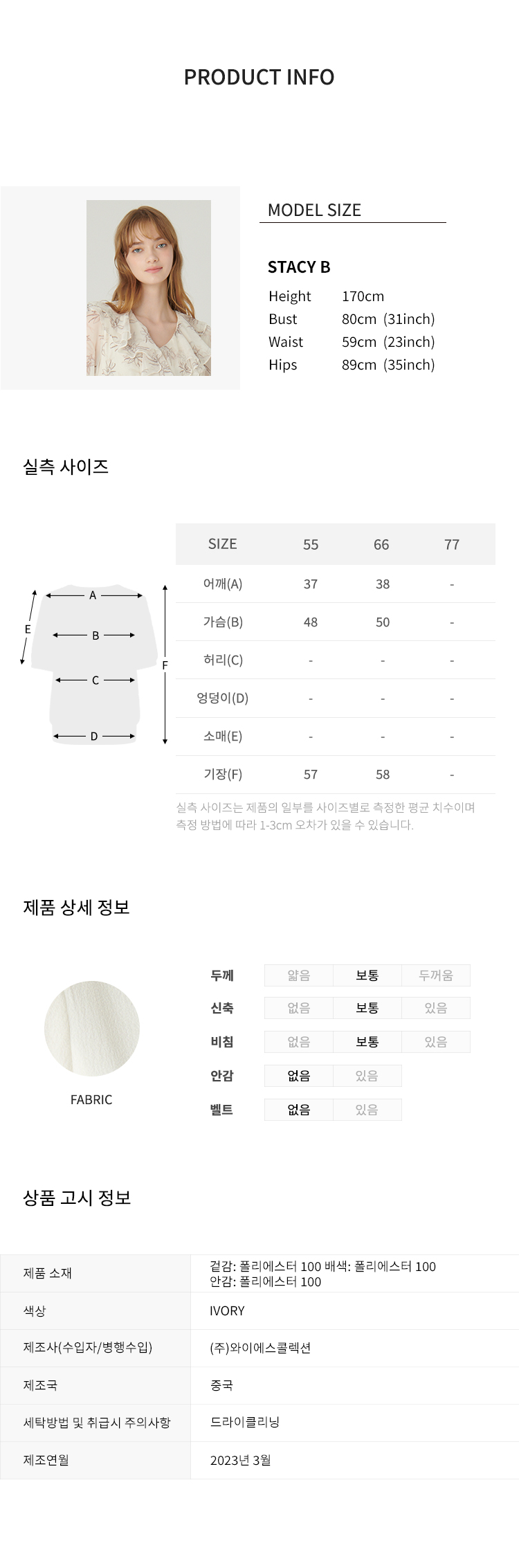 PRODUCT INFO

MODEL SIZE

STACY B
Height 170cm
Bust 80cm (31inch)
Waist 59cm (23inch)
Hips 89cm (35inch)

실측 사이즈

A
B
C
D
E
F

| SIZE | 55 | 66 | 77 |
|---|---|---|---|
| 어깨(A) | 37 | 38 | - |
| 가슴(B) | 48 | 50 | - |
| 허리(C) | - | - | - |
| 엉덩이(D) | - | - | - |
| 소매(E) | - | - | - |
| 기장(F) | 57 | 58 | - |

실측 사이즈는 제품의 일부를 사이즈별로 측정한 평균 치수이며 측정 방법에 따라 1-3cm 오차가 있을 수 있습니다.

제품 상세 정보

FABRIC

| 두께 | 얇음 | 보통 | 두꺼움 |
|---|---|---|---|
| 신축 | 없음 | 보통 | 있음 |
| 비침 | 없음 | 보통 | 있음 |
| 안감 | 없음 | 있음 | |
| 벨트 | 없음 | 있음 | |

상품 고시 정보

| 제품 소재 | 겉감: 폴리에스터 100 배색: 폴리에스터 100 안감: 폴리에스터 100 |
|---|---|
| 색상 | IVORY |
| 제조사(수입자/병행수입) | (주)와이에스콜렉션 |
| 제조국 | 중국 |
| 세탁방법 및 취급시 주의사항 | 드라이클리닝 |
| 제조연월 | 2023년 3월 |